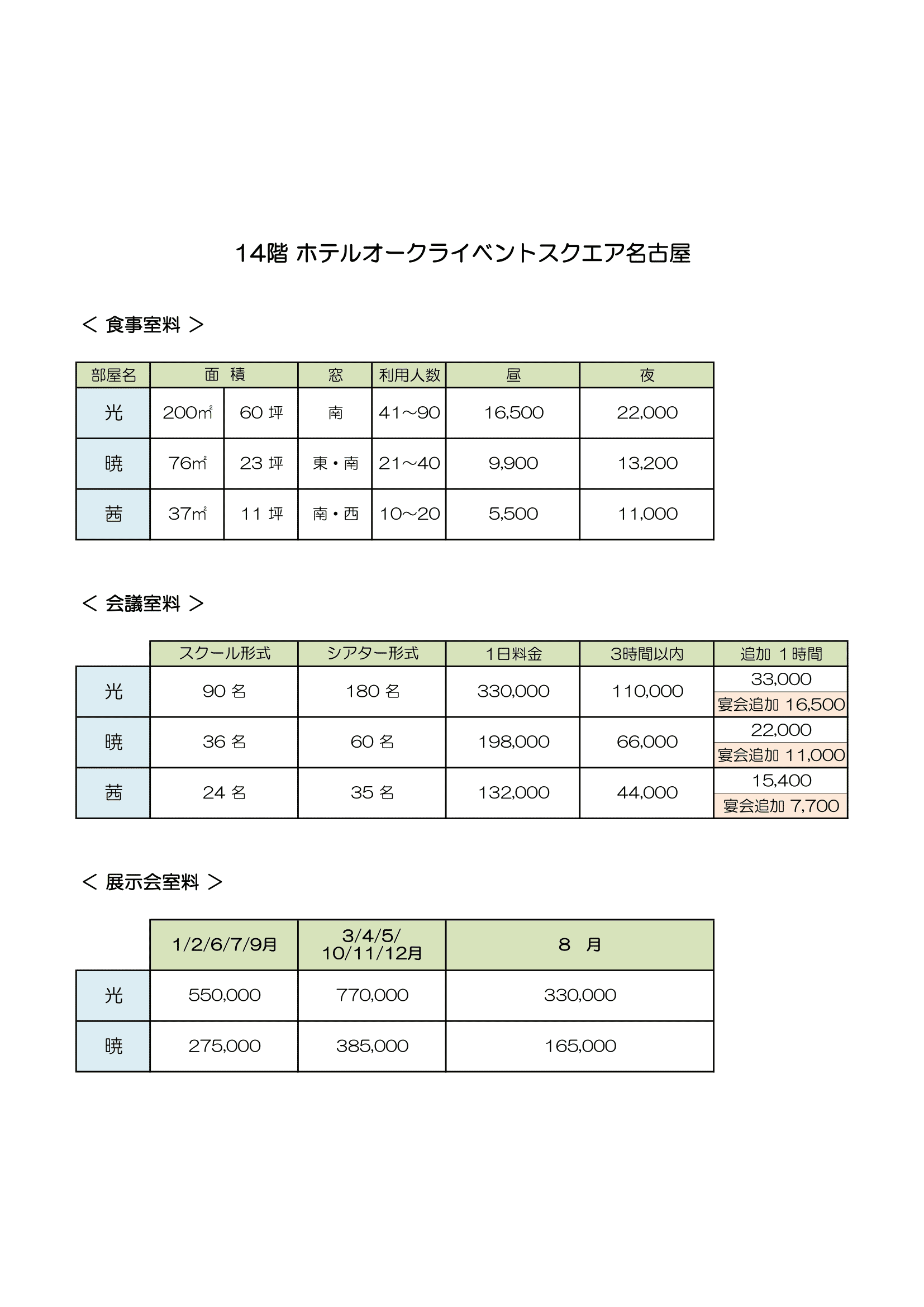 14階 ホテルオークライベントスクエア名古屋

＜ 食事室料 ＞

| 部屋名 | 面　積 | | 窓 | 利用人数 | 昼 | 夜 |
|---|---|---|---|---|---|---|
| 光 | 200㎡ | 60 坪 | 南 | 41～90 | 16,500 | 22,000 |
| 暁 | 76㎡ | 23 坪 | 東・南 | 21～40 | 9,900 | 13,200 |
| 茜 | 37㎡ | 11 坪 | 南・西 | 10～20 | 5,500 | 11,000 |

＜ 会議室料 ＞

| | スクール形式 | シアター形式 | 1日料金 | 3時間以内 | 追加 1時間 |
|---|---|---|---|---|---|
| 光 | 90 名 | 180 名 | 330,000 | 110,000 | 33,000 宴会追加 16,500 |
| 暁 | 36 名 | 60 名 | 198,000 | 66,000 | 22,000 宴会追加 11,000 |
| 茜 | 24 名 | 35 名 | 132,000 | 44,000 | 15,400 宴会追加 7,700 |

＜ 展示会室料 ＞

| | 1/2/6/7/9月 | 3/4/5/ 10/11/12月 | 8　月 |
|---|---|---|---|
| 光 | 550,000 | 770,000 | 330,000 |
| 暁 | 275,000 | 385,000 | 165,000 |